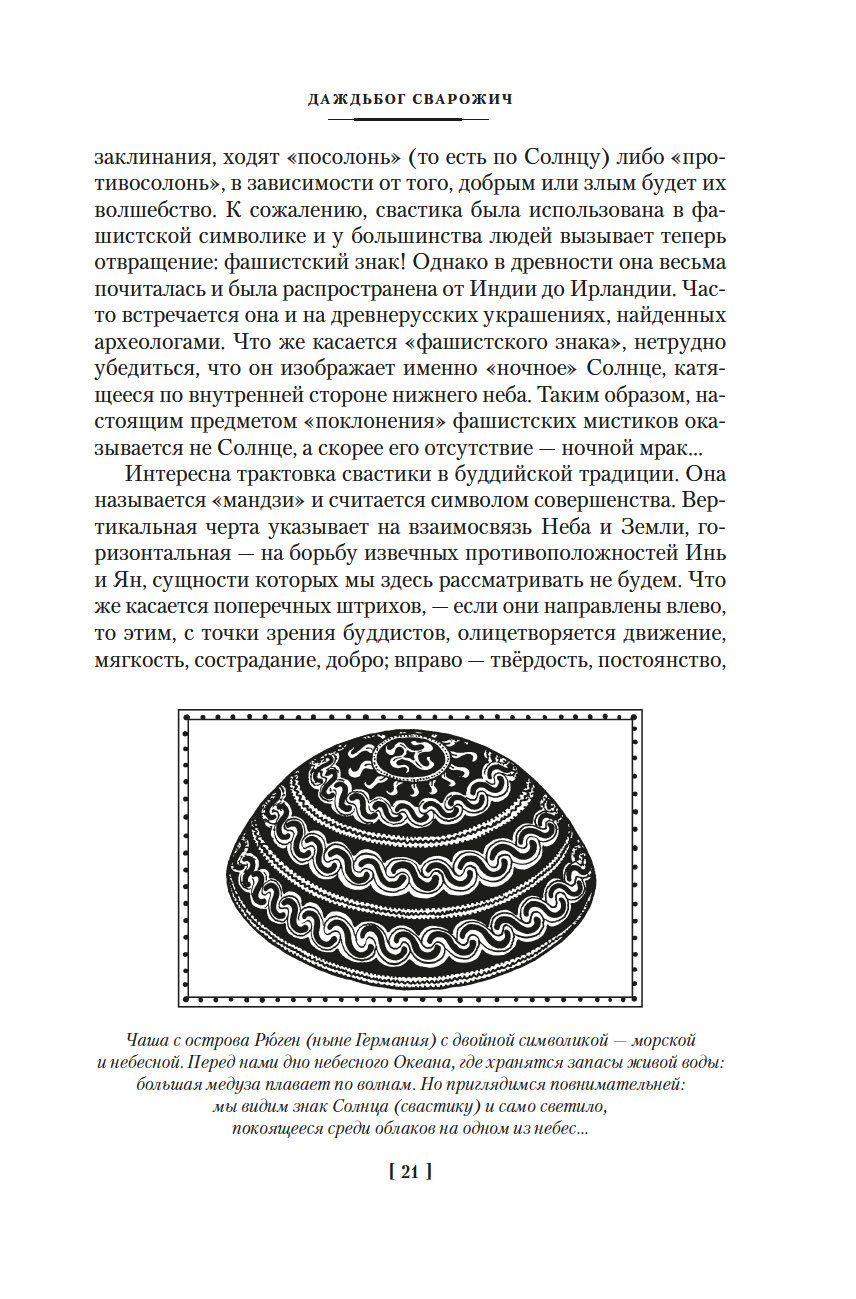 ДАЖДЬБОГ СВАРОЖИЧ

заклинания, ходят «посолонь» (то есть по Солнцу) либо «противосолонь», в зависимости от того, добрым или злым будет их волшебство. К сожалению, свастика была использована в фашистской символике и у большинства людей вызывает теперь отвращение: фашистский знак! Однако в древности она весьма почиталась и была распространена от Индии до Ирландии. Часто встречается она и на древнерусских украшениях, найденных археологами. Что же касается «фашистского знака», нетрудно убедиться, что он изображает именно «ночное» Солнце, катящееся по внутренней стороне нижнего неба. Таким образом, настоящим предметом «поклонения» фашистских мистиков оказывается не Солнце, а скорее его отсутствие — ночной мрак...

Интересна трактовка свастики в буддийской традиции. Она называется «мандзи» и считается символом совершенства. Вертикальная черта указывает на взаимосвязь Неба и Земли, горизонтальная — на борьбу извечных противоположностей Инь и Ян, сущности которых мы здесь рассматривать не будем. Что же касается поперечных штрихов, — если они направлены влево, то этим, с точки зрения буддистов, олицетворяется движение, мягкость, сострадание, добро; вправо — твёрдость, постоянство,

Чаша с острова Рю́ген (ныне Германия) с двойной символикой — морской и небесной. Перед нами дно небесного Океана, где хранятся запасы живой воды: большая медуза плавает по волнам. Но приглядимся повнимательней: мы видим знак Солнца (свастику) и само светило, покоящееся среди облаков на одном из небес...

[ 21 ]